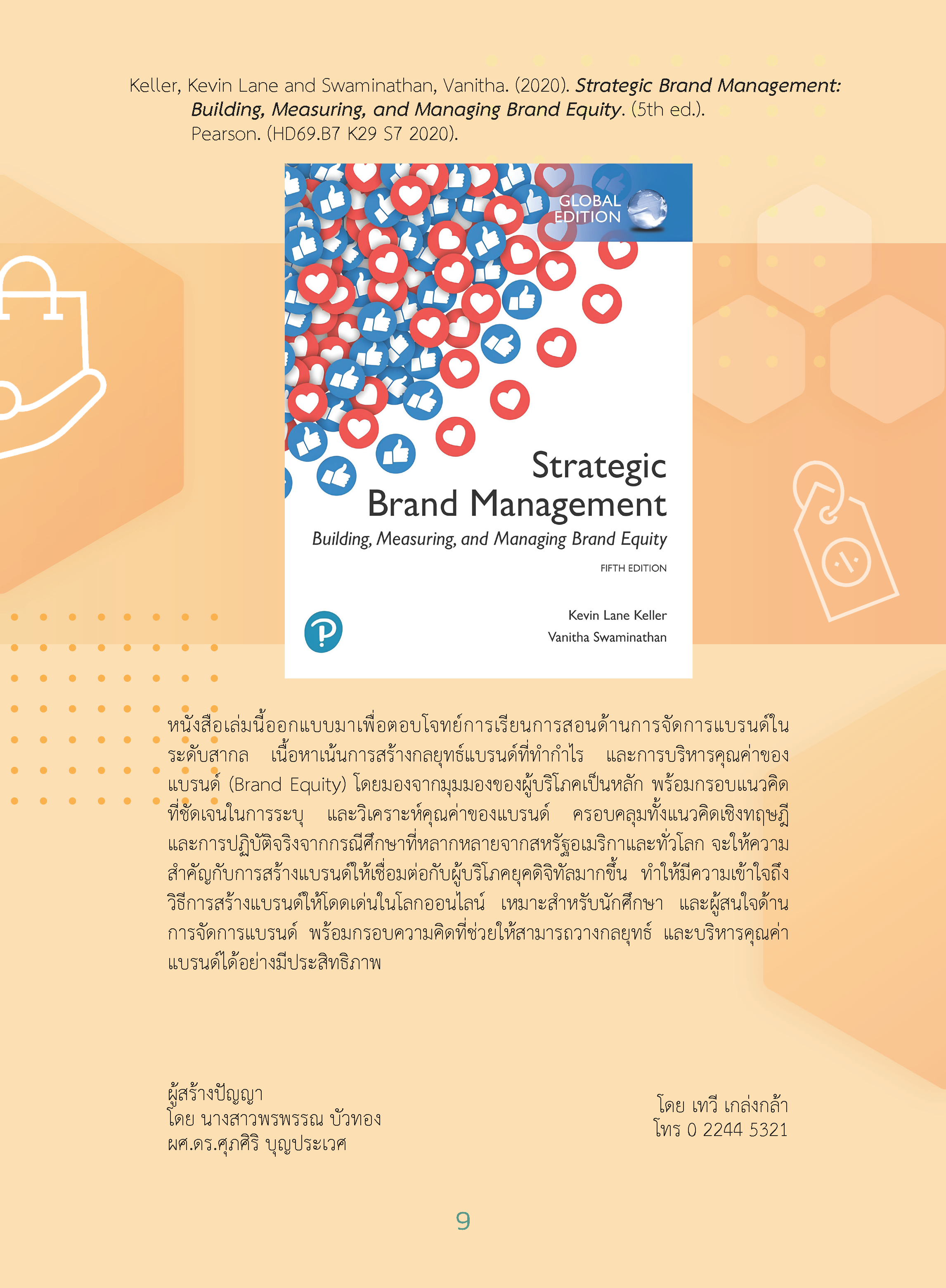 Keller, Kevin Lane and Swaminathan, Vanitha. (2020). Strategic Brand Management: Building, Measuring, and Managing Brand Equity. (5th ed.). Pearson. (HD69.B7 K29 S7 2020).

GLOBAL EDITION

Strategic Brand Management

Building, Measuring, and Managing Brand Equity

FIFTH EDITION

Kevin Lane Keller
Vanitha Swaminathan

หนังสือเล่มนี้ออกแบบมาเพื่อตอบโจทย์การเรียนการสอนด้านการจัดการแบรนด์ในระดับสากล เนื้อหาเน้นการสร้างกลยุทธ์แบรนด์ที่ทำกำไร และการบริหารคุณค่าของแบรนด์ (Brand Equity) โดยมองจากมุมมองของผู้บริโภคเป็นหลัก พร้อมกรอบแนวคิดที่ชัดเจนในการระบุ และวิเคราะห์คุณค่าของแบรนด์ ครอบคลุมทั้งแนวคิดเชิงทฤษฎีและการปฏิบัติจริงจากกรณีศึกษาที่หลากหลายจากสหรัฐอเมริกาและทั่วโลก จะให้ความสำคัญกับการสร้างแบรนด์ให้เชื่อมต่อกับผู้บริโภคยุคดิจิทัลมากขึ้น ทำให้มีความเข้าใจถึงวิธีการสร้างแบรนด์ให้โดดเด่นในโลกออนไลน์ เหมาะสำหรับนักศึกษา และผู้สนใจด้านการจัดการแบรนด์ พร้อมกรอบความคิดที่ช่วยให้สามารถวางกลยุทธ์ และบริหารคุณค่าแบรนด์ได้อย่างมีประสิทธิภาพ

ผู้สร้างปัญญา
โดย นางสาวพรพรรณ บัวทอง
ผศ.ดร.ศุภศิริ บุญประเวศ

โดย เทวี เกล่งกล้า
โทร 0 2244 5321

9